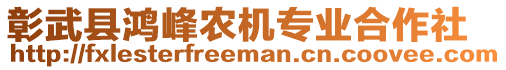 彰武县鸿峰农机专业合作社
http://fxlesterfreeman.cn.coovee.com